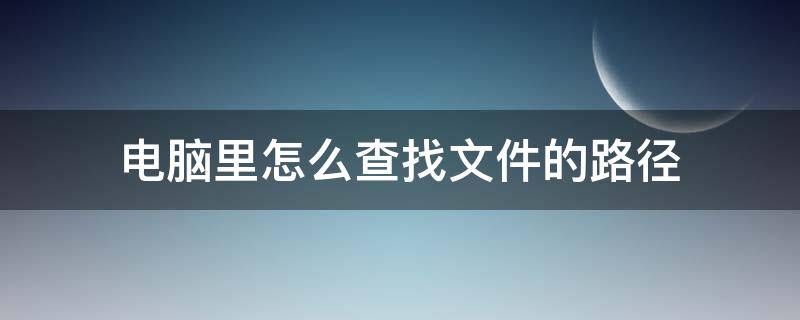 电脑里怎么查找文件的路径